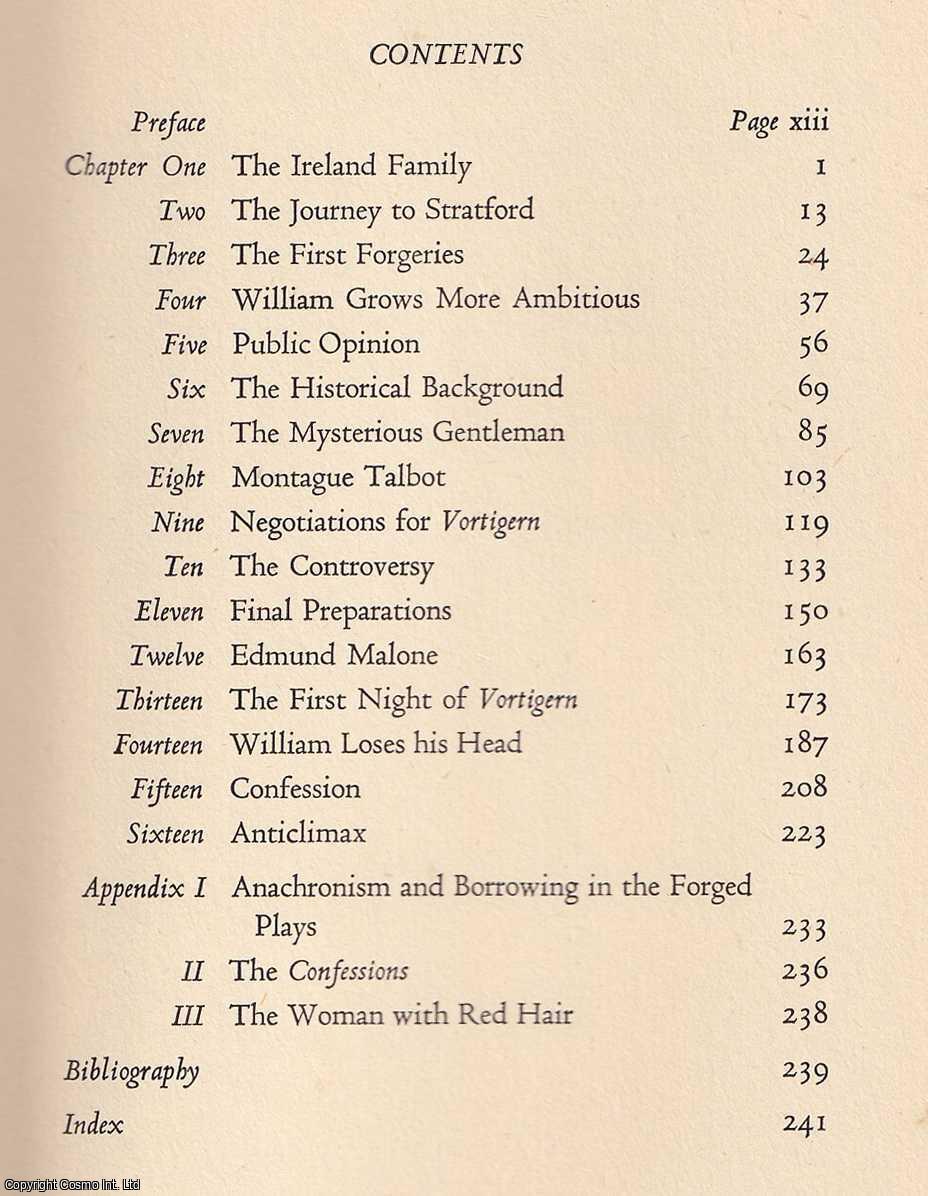 CONTENTS

| | | |
|---|---|---|
| Preface | | Page xiii |
| Chapter One | The Ireland Family | 1 |
| Two | The Journey to Stratford | 13 |
| Three | The First Forgeries | 24 |
| Four | William Grows More Ambitious | 37 |
| Five | Public Opinion | 56 |
| Six | The Historical Background | 69 |
| Seven | The Mysterious Gentleman | 85 |
| Eight | Montague Talbot | 103 |
| Nine | Negotiations for Vortigern | 119 |
| Ten | The Controversy | 133 |
| Eleven | Final Preparations | 150 |
| Twelve | Edmund Malone | 163 |
| Thirteen | The First Night of Vortigern | 173 |
| Fourteen | William Loses his Head | 187 |
| Fifteen | Confession | 208 |
| Sixteen | Anticlimax | 223 |
| Appendix I | Anachronism and Borrowing in the Forged Plays | 233 |
| II | The Confessions | 236 |
| III | The Woman with Red Hair | 238 |
| Bibliography | | 239 |
| Index | | 241 |

Copyright Cosmo Int. Ltd